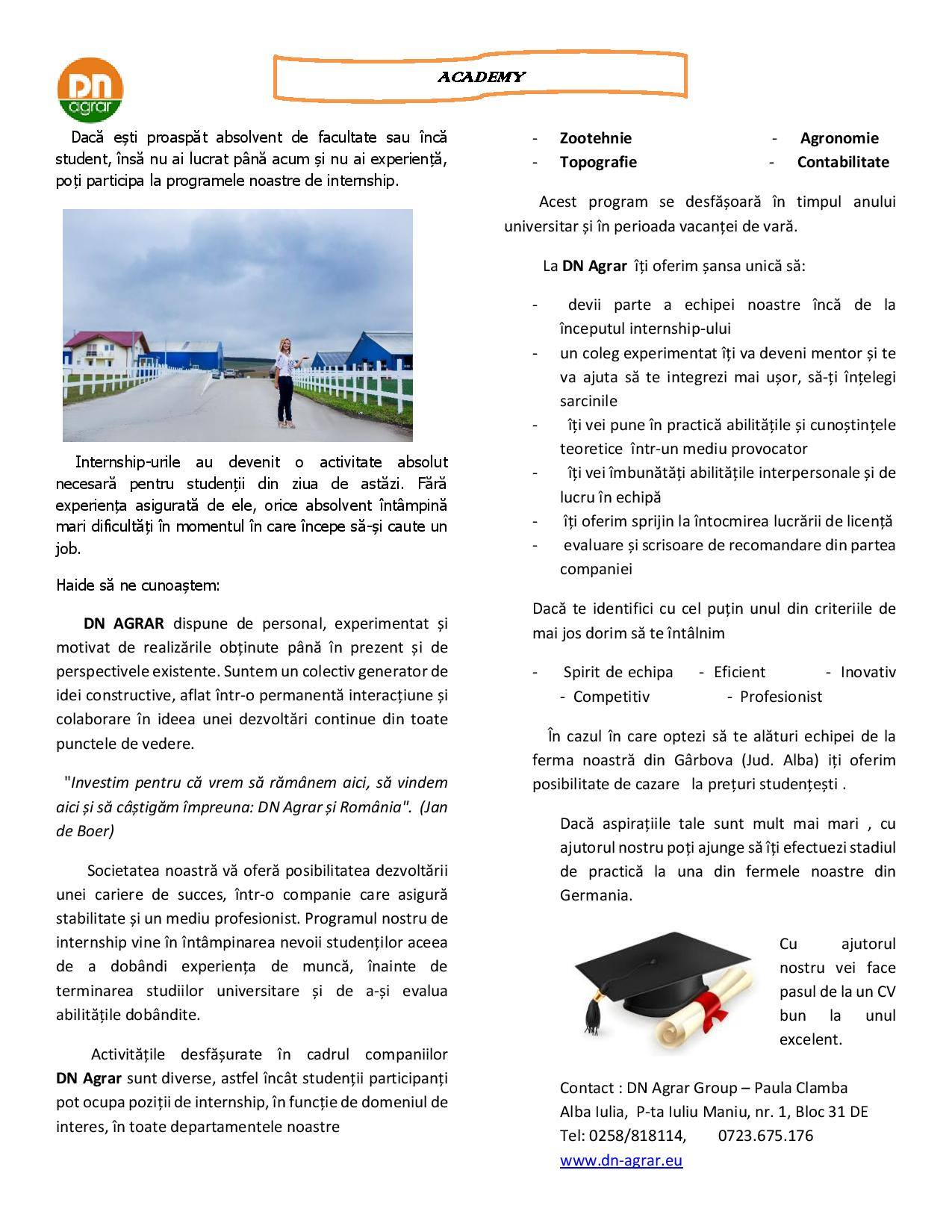 DN agrar

ACADEMY

Dacă ești proaspăt absolvent de facultate sau încă student, însă nu ai lucrat până acum și nu ai experiență, poți participa la programele noastre de internship.

Internship-urile au devenit o activitate absolut necesară pentru studenții din ziua de astăzi. Fără experiența asigurată de ele, orice absolvent întâmpină mari dificultăți în momentul în care începe să-și caute un job.

Haide să ne cunoaștem:

DN AGRAR dispune de personal, experimentat și motivat de realizările obținute până în prezent și de perspectivele existente. Suntem un colectiv generator de idei constructive, aflat într-o permanentă interacțiune și colaborare în ideea unei dezvoltări continue din toate punctele de vedere.

"Investim pentru că vrem să rămânem aici, să vindem aici și să câștigăm împreuna: DN Agrar și România". (Jan de Boer)

Societatea noastră vă oferă posibilitatea dezvoltării unei cariere de succes, într-o companie care asigură stabilitate și un mediu profesionist. Programul nostru de internship vine în întâmpinarea nevoii studenților aceea de a dobândi experiența de muncă, înainte de terminarea studiilor universitare și de a-și evalua abilitățile dobândite.

Activitățile desfășurate în cadrul companiilor DN Agrar sunt diverse, astfel încât studenții participanți pot ocupa poziții de internship, în funcție de domeniul de interes, în toate departamentele noastre

- Zootehnie - Agronomie
- Topografie - Contabilitate

Acest program se desfășoară în timpul anului universitar și în perioada vacanței de vară.

La DN Agrar îți oferim șansa unică să:

- devii parte a echipei noastre încă de la începutul internship-ului
- un coleg experimentat îți va deveni mentor și te va ajuta să te integrezi mai ușor, să-ți înțelegi sarcinile
- îți vei pune în practică abilitățile și cunoștințele teoretice într-un mediu provocator
- îți vei îmbunătăți abilitățile interpersonale și de lucru în echipă
- îți oferim sprijin la întocmirea lucrării de licență
- evaluare și scrisoare de recomandare din partea companiei

Dacă te identifici cu cel puțin unul din criteriile de mai jos dorim să te întâlnim

- Spirit de echipa - Eficient - Inovativ
- Competitiv - Profesionist

În cazul în care optezi să te alături echipei de la ferma noastră din Gârbova (Jud. Alba) iți oferim posibilitate de cazare la prețuri studențești .

Dacă aspirațiile tale sunt mult mai mari , cu ajutorul nostru poți ajunge să îți efectuezi stadiul de practică la una din fermele noastre din Germania.

Cu ajutorul nostru vei face pasul de la un CV bun la unul excelent.

Contact : DN Agrar Group – Paula Clamba
Alba Iulia, P-ta Iuliu Maniu, nr. 1, Bloc 31 DE
Tel: 0258/818114, 0723.675.176
www.dn-agrar.eu